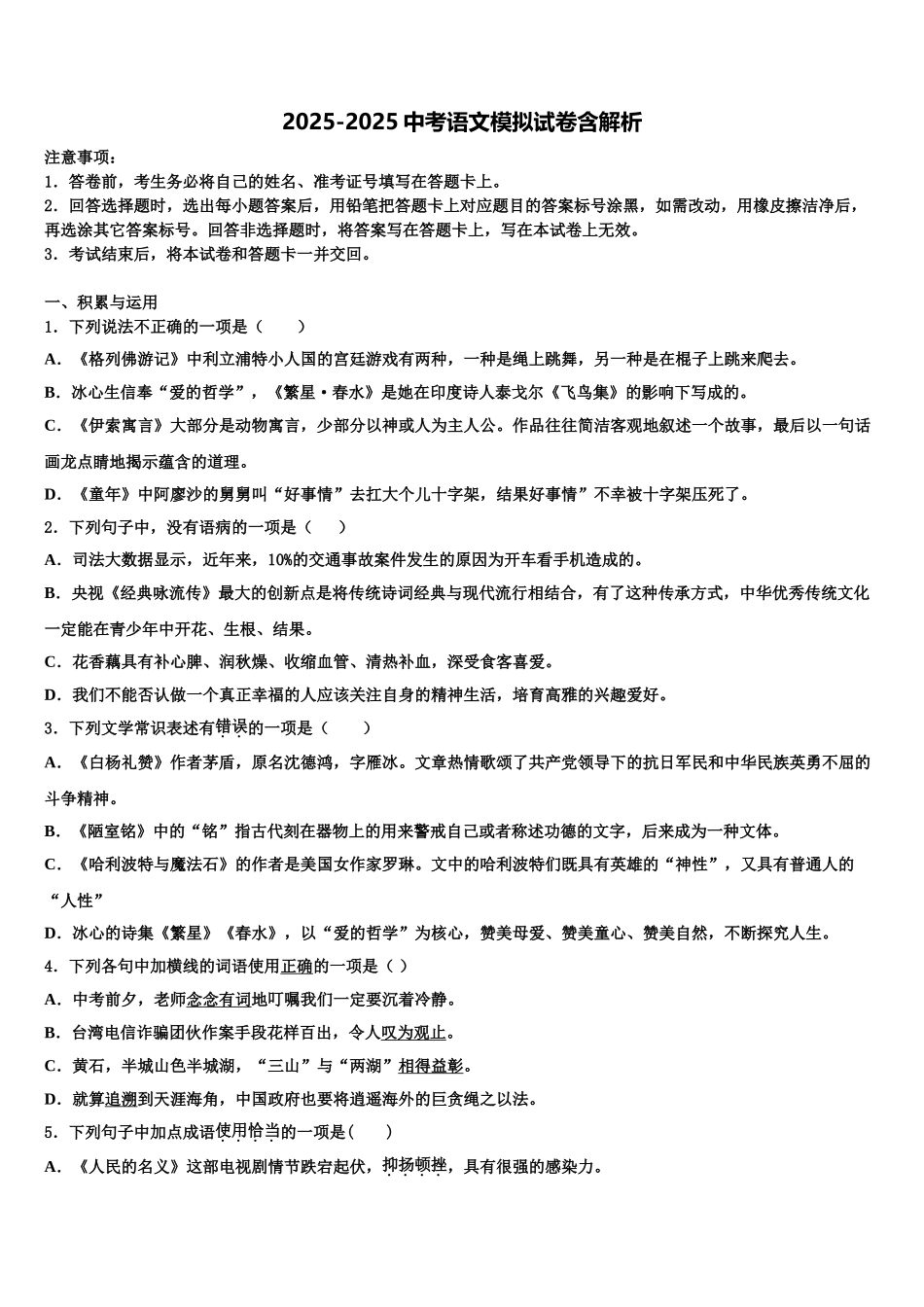 2025-2025 中考语文模拟试卷含解析

注意事项：
1．答卷前，考生务必将自己的姓名、准考证号填写在答题卡上。
2．回答选择题时，选出每小题答案后，用铅笔把答题卡上对应题目的答案标号涂黑，如需改动，用橡皮擦洁净后，再选涂其它答案标号。回答非选择题时，将答案写在答题卡上，写在本试卷上无效。
3．考试结束后，将本试卷和答题卡一并交回。

一、积累与运用
1．下列说法不正确的一项是（　　）
A．《格列佛游记》中利立浦特小人国的宫廷游戏有两种，一种是绳上跳舞，另一种是在棍子上跳来爬去。
B．冰心生信奉“爱的哲学”，《繁星·春水》是她在印度诗人泰戈尔《飞鸟集》的影响下写成的。
C．《伊索寓言》大部分是动物寓言，少部分以神或人为主人公。作品往往简洁客观地叙述一个故事，最后以一句话画龙点睛地揭示蕴含的道理。
D．《童年》中阿廖沙的舅舅叫“好事情”去扛大个儿十字架，结果好事情”不幸被十字架压死了。
2．下列句子中，没有语病的一项是（　　）
A．司法大数据显示，近年来，10%的交通事故案件发生的原因为开车看手机造成的。
B．央视《经典咏流传》最大的创新点是将传统诗词经典与现代流行相结合，有了这种传承方式，中华优秀传统文化一定能在青少年中开花、生根、结果。
C．花香藕具有补心脾、润秋燥、收缩血管、清热补血，深受食客喜爱。
D．我们不能否认做一个真正幸福的人应该关注自身的精神生活，培育高雅的兴趣爱好。
3．下列文学常识表述有错误的一项是（　　）
A．《白杨礼赞》作者茅盾，原名沈德鸿，字雁冰。文章热情歌颂了共产党领导下的抗日军民和中华民族英勇不屈的斗争精神。
B．《陋室铭》中的“铭”指古代刻在器物上的用来警戒自己或者称述功德的文字，后来成为一种文体。
C．《哈利波特与魔法石》的作者是美国女作家罗琳。文中的哈利波特们既具有英雄的“神性”，又具有普通人的“人性”
D．冰心的诗集《繁星》《春水》，以“爱的哲学”为核心，赞美母爱、赞美童心、赞美自然，不断探究人生。
4．下列各句中加横线的词语使用正确的一项是（ ）
A．中考前夕，老师念念有词地叮嘱我们一定要沉着冷静。
B．台湾电信诈骗团伙作案手段花样百出，令人叹为观止。
C．黄石，半城山色半城湖，“三山”与“两湖”相得益彰。
D．就算追溯到天涯海角，中国政府也要将逍遥海外的巨贪绳之以法。
5．下列句子中加点成语使用恰当的一项是(　　)
A．《人民的名义》这部电视剧情节跌宕起伏，抑扬顿挫，具有很强的感染力。